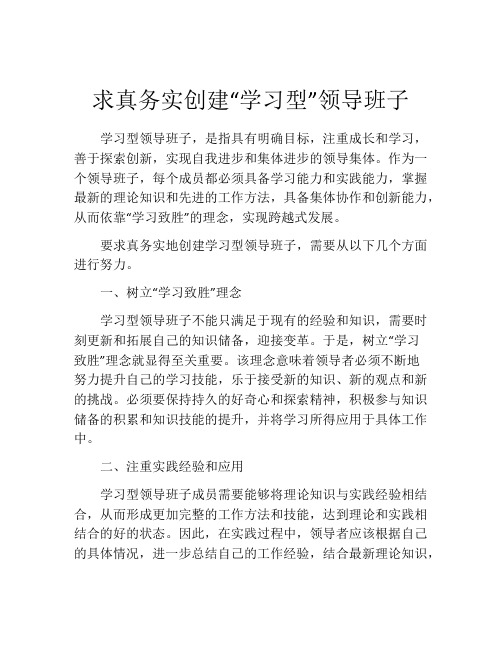 求真务实创建“学习型”领导班子

学习型领导班子，是指具有明确目标，注重成长和学习，善于探索创新，实现自我进步和集体进步的领导集体。作为一个领导班子，每个成员都必须具备学习能力和实践能力，掌握最新的理论知识和先进的工作方法，具备集体协作和创新能力，从而依靠“学习致胜”的理念，实现跨越式发展。

要求真务实地创建学习型领导班子，需要从以下几个方面进行努力。

一、树立“学习致胜”理念

学习型领导班子不能只满足于现有的经验和知识，需要时刻更新和拓展自己的知识储备，迎接变革。于是，树立“学习致胜”理念就显得至关重要。该理念意味着领导者必须不断地努力提升自己的学习技能，乐于接受新的知识、新的观点和新的挑战。必须要保持持久的好奇心和探索精神，积极参与知识储备的积累和知识技能的提升，并将学习所得应用于具体工作中。

二、注重实践经验和应用

学习型领导班子成员需要能够将理论知识与实践经验相结合，从而形成更加完整的工作方法和技能，达到理论和实践相结合的好的状态。因此，在实践过程中，领导者应该根据自己的具体情况，进一步总结自己的工作经验，结合最新理论知识，